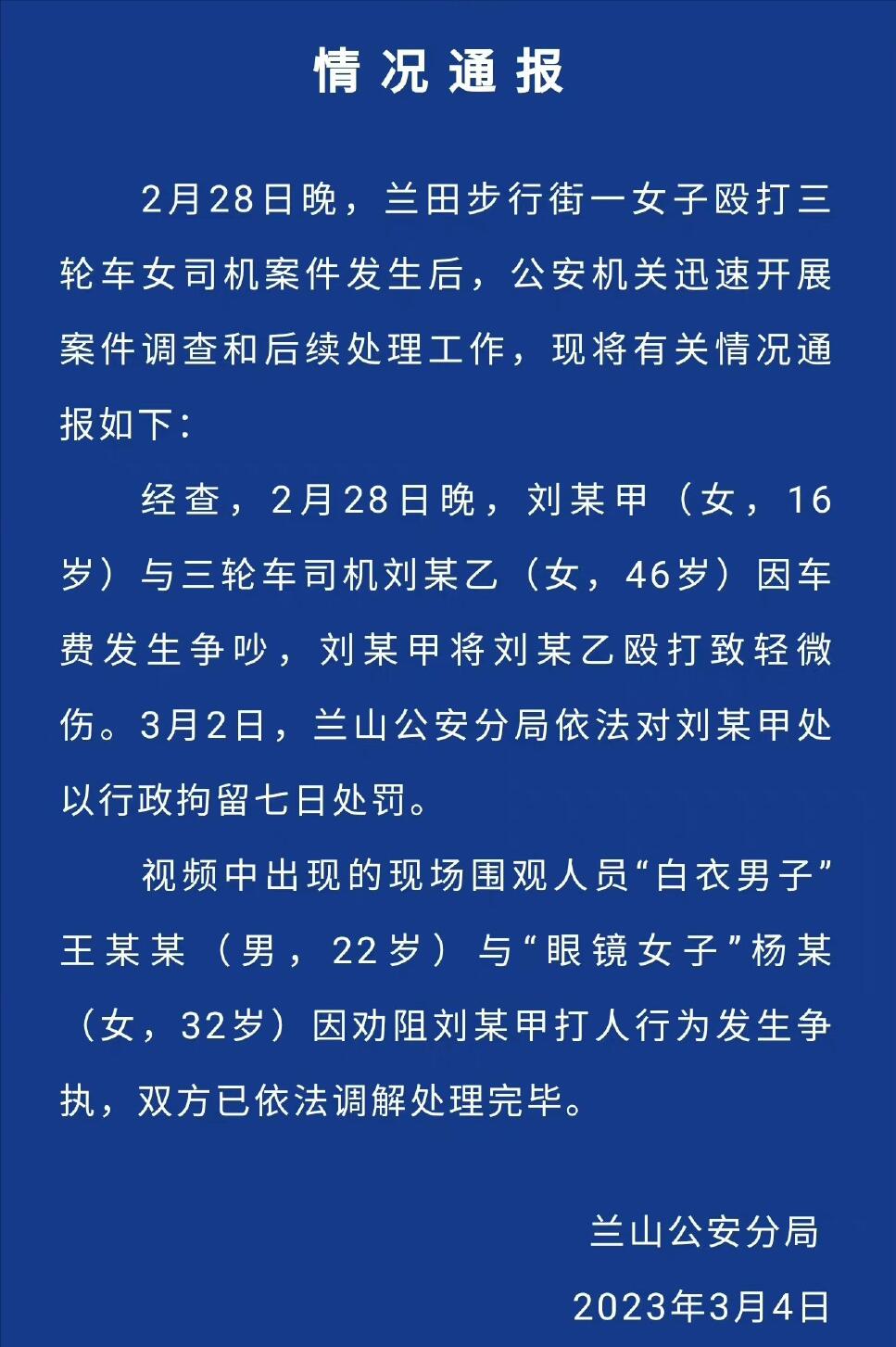 情况通报

2月28日晚，兰田步行街一女子殴打三轮车女司机案件发生后，公安机关迅速开展案件调查和后续处理工作，现将有关情况通报如下：

经查，2月28日晚，刘某甲（女，16岁）与三轮车司机刘某乙（女，46岁）因车费发生争吵，刘某甲将刘某乙殴打致轻微伤。3月2日，兰山公安分局依法对刘某甲处以行政拘留七日处罚。

视频中出现的现场围观人员“白衣男子”王某某（男，22岁）与“眼镜女子”杨某（女，32岁）因劝阻刘某甲打人行为发生争执，双方已依法调解处理完毕。

兰山公安分局

2023年3月4日